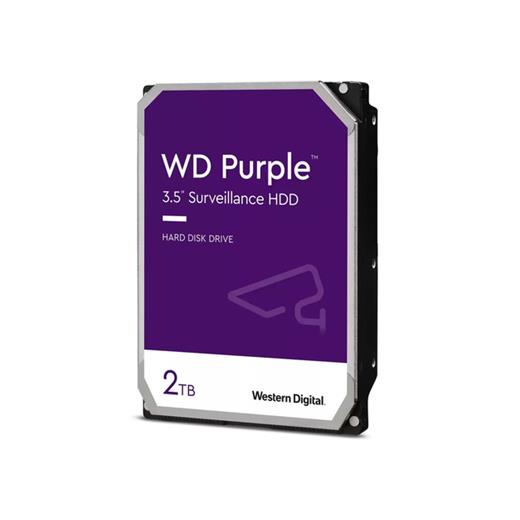 WD Purple™
3.5" Surveillance HDD

HARD DISK DRIVE

2TB

Western Digital.